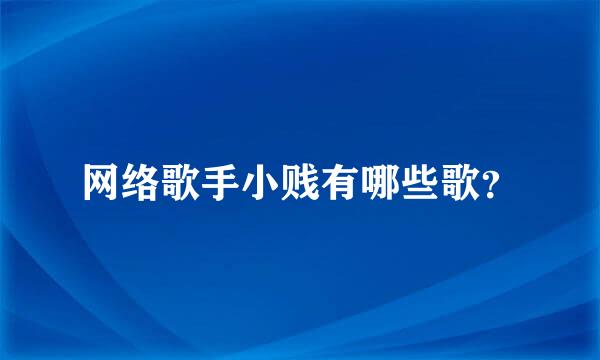 网络歌手小贱有哪些歌?